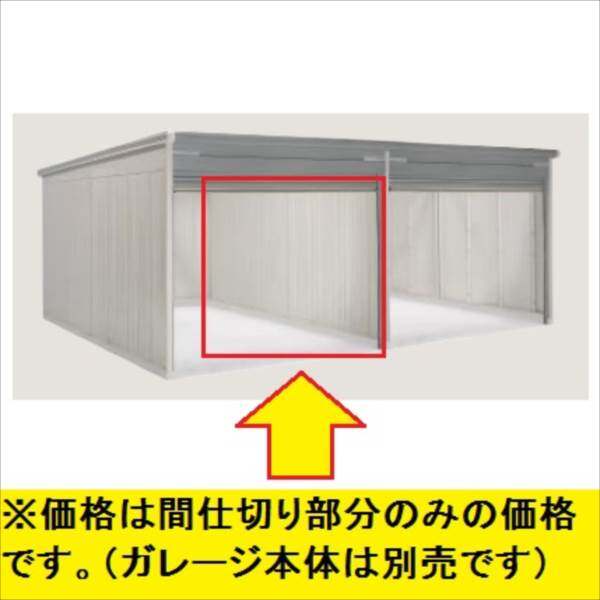 ※価格は間仕切り部分のみの価格です。（ガレージ本体は別売です）